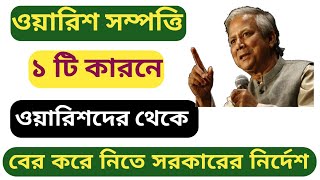 ওয়ারিশ সম্পত্তি

১ টি কারনে

ওয়ারিশদের থেকে

বের করে নিতে সরকারের নির্দেশ